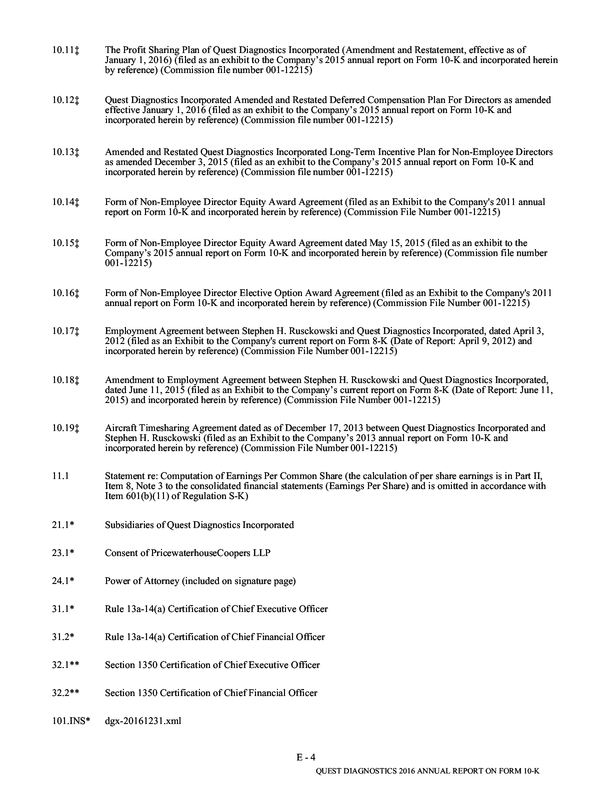 10.11‡ The Profit Sharing Plan of Quest Diagnostics Incorporated (Amendment and Restatement, effective as of January 1, 2016) (filed as an exhibit to the Company's 2015 annual report on Form 10-K and incorporated herein by reference) (Commission file number 001-12215)

10.12‡ Quest Diagnostics Incorporated Amended and Restated Deferred Compensation Plan For Directors as amended effective January 1, 2016 (filed as an exhibit to the Company's 2015 annual report on Form 10-K and incorporated herein by reference) (Commission file number 001-12215)

10.13‡ Amended and Restated Quest Diagnostics Incorporated Long-Term Incentive Plan for Non-Employee Directors as amended December 3, 2015 (filed as an exhibit to the Company's 2015 annual report on Form 10-K and incorporated herein by reference) (Commission file number 001-12215)

10.14‡ Form of Non-Employee Director Equity Award Agreement (filed as an Exhibit to the Company's 2011 annual report on Form 10-K and incorporated herein by reference) (Commission File Number 001-12215)

10.15‡ Form of Non-Employee Director Equity Award Agreement dated May 15, 2015 (filed as an exhibit to the Company's 2015 annual report on Form 10-K and incorporated herein by reference) (Commission file number 001-12215)

10.16‡ Form of Non-Employee Director Elective Option Award Agreement (filed as an Exhibit to the Company's 2011 annual report on Form 10-K and incorporated herein by reference) (Commission File Number 001-12215)

10.17‡ Employment Agreement between Stephen H. Rusckowski and Quest Diagnostics Incorporated, dated April 3, 2012 (filed as an Exhibit to the Company's current report on Form 8-K (Date of Report: April 9, 2012) and incorporated herein by reference) (Commission File Number 001-12215)

10.18‡ Amendment to Employment Agreement between Stephen H. Rusckowski and Quest Diagnostics Incorporated, dated June 11, 2015 (filed as an Exhibit to the Company's current report on Form 8-K (Date of Report: June 11, 2015) and incorporated herein by reference) (Commission File Number 001-12215)

10.19‡ Aircraft Timesharing Agreement dated as of December 17, 2013 between Quest Diagnostics Incorporated and Stephen H. Rusckowski (filed as an Exhibit to the Company's 2013 annual report on Form 10-K and incorporated herein by reference) (Commission File Number 001-12215)

11.1 Statement re: Computation of Earnings Per Common Share (the calculation of per share earnings is in Part II, Item 8, Note 3 to the consolidated financial statements (Earnings Per Share) and is omitted in accordance with Item 601(b)(11) of Regulation S-K)

21.1* Subsidiaries of Quest Diagnostics Incorporated

23.1* Consent of PricewaterhouseCoopers LLP

24.1* Power of Attorney (included on signature page)

31.1* Rule 13a-14(a) Certification of Chief Executive Officer

31.2* Rule 13a-14(a) Certification of Chief Financial Officer

32.1** Section 1350 Certification of Chief Executive Officer

32.2** Section 1350 Certification of Chief Financial Officer

101.INS* dgx-20161231.xml

E - 4

QUEST DIAGNOSTICS 2016 ANNUAL REPORT ON FORM 10-K